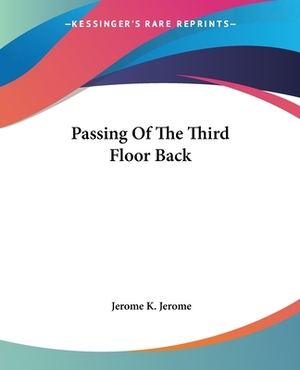 —KESSINGER'S RARE REPRINTS—

Passing Of The Third Floor Back

Jerome K. Jerome